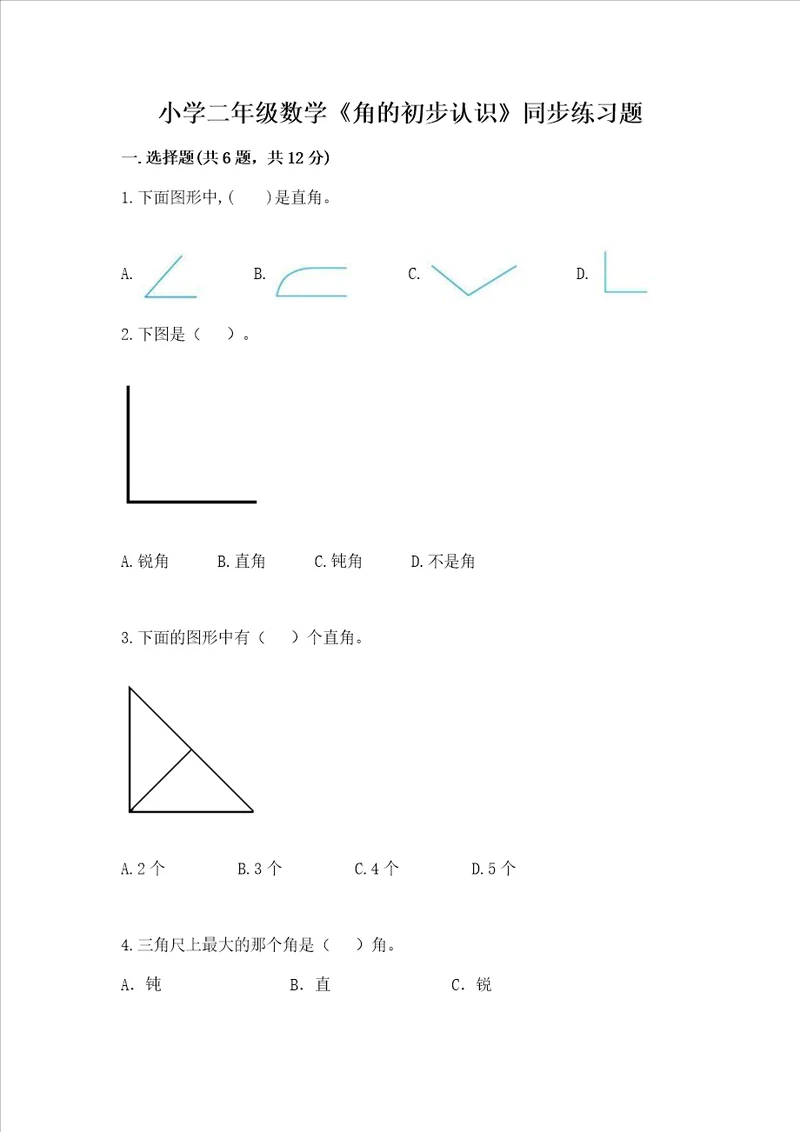 小学二年级数学《角的初步认识》同步练习题

一.选择题(共6题，共12分)

1.下面图形中,(　　)是直角。

A.　　B.　　C.　　D.

2.下图是（　　）。

A.锐角　　B.直角　　C.钝角　　D.不是角

3.下面的图形中有（　　）个直角。

A.2个　　B.3个　　C.4个　　D.5个

4.三角尺上最大的那个角是（　　）角。

A. 钝　　B. 直　　C. 锐